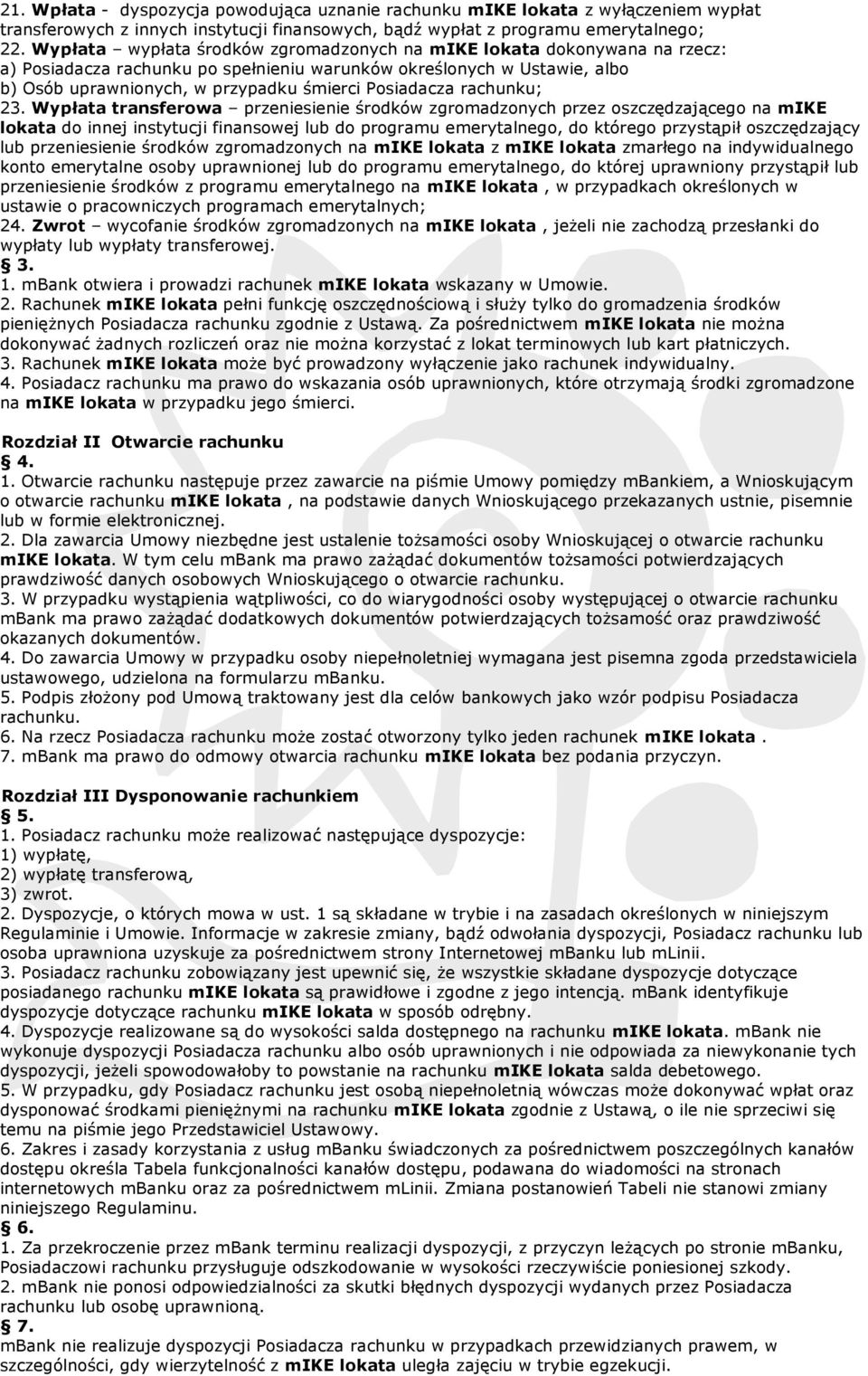 21. Wpłata - dyspozycja powodująca uznanie rachunku mIKE lokata z wyłączeniem wypłat transferowych z innych instytucji finansowych, bądź wypłat z programu emerytalnego;
22. Wypłata – wypłata środków zgromadzonych na mIKE lokata dokonywana na rzecz:
a) Posiadacza rachunku po spełnieniu warunków określonych w Ustawie, albo
b) Osób uprawnionych, w przypadku śmierci Posiadacza rachunku;
23. Wypłata transferowa – przeniesienie środków zgromadzonych przez oszczędzającego na mIKE lokata do innej instytucji finansowej lub do programu emerytalnego, do którego przystąpił oszczędzający lub przeniesienie środków zgromadzonych na mIKE lokata z mIKE lokata zmarłego na indywidualnego konto emerytalne osoby uprawnionej lub do programu emerytalnego, do której uprawniony przystąpił lub przeniesienie środków z programu emerytalnego na mIKE lokata , w przypadkach określonych w ustawie o pracowniczych programach emerytalnych;
24. Zwrot – wycofanie środków zgromadzonych na mIKE lokata , jeżeli nie zachodzą przesłanki do wypłaty lub wypłaty transferowej.
§ 3.
1. mBank otwiera i prowadzi rachunek mIKE lokata wskazany w Umowie.
2. Rachunek mIKE lokata pełni funkcję oszczędnościową i służy tylko do gromadzenia środków pieniężnych Posiadacza rachunku zgodnie z Ustawą. Za pośrednictwem mIKE lokata nie można dokonywać żadnych rozliczeń oraz nie można korzystać z lokat terminowych lub kart płatniczych.
3. Rachunek mIKE lokata może być prowadzony wyłączenie jako rachunek indywidualny.
4. Posiadacz rachunku ma prawo do wskazania osób uprawnionych, które otrzymają środki zgromadzone na mIKE lokata w przypadku jego śmierci.

Rozdział II Otwarcie rachunku
§ 4.
1. Otwarcie rachunku następuje przez zawarcie na piśmie Umowy pomiędzy mBankiem, a Wnioskującym o otwarcie rachunku mIKE lokata , na podstawie danych Wnioskującego przekazanych ustnie, pisemnie lub w formie elektronicznej.
2. Dla zawarcia Umowy niezbędne jest ustalenie tożsamości osoby Wnioskującej o otwarcie rachunku mIKE lokata. W tym celu mBank ma prawo zażądać dokumentów tożsamości potwierdzających prawdziwość danych osobowych Wnioskującego o otwarcie rachunku.
3. W przypadku wystąpienia wątpliwości, co do wiarygodności osoby występującej o otwarcie rachunku mBank ma prawo zażądać dodatkowych dokumentów potwierdzających tożsamość oraz prawdziwość okazanych dokumentów.
4. Do zawarcia Umowy w przypadku osoby niepełnoletniej wymagana jest pisemna zgoda przedstawiciela ustawowego, udzielona na formularzu mBanku.
5. Podpis złożony pod Umową traktowany jest dla celów bankowych jako wzór podpisu Posiadacza rachunku.
6. Na rzecz Posiadacza rachunku może zostać otworzony tylko jeden rachunek mIKE lokata .
7. mBank ma prawo do odmowy otwarcia rachunku mIKE lokata bez podania przyczyn.

Rozdział III Dysponowanie rachunkiem
§ 5.
1. Posiadacz rachunku może realizować następujące dyspozycje:
1) wypłatę,
2) wypłatę transferową,
3) zwrot.
2. Dyspozycje, o których mowa w ust. 1 są składane w trybie i na zasadach określonych w niniejszym Regulaminie i Umowie. Informacje w zakresie zmiany, bądź odwołania dyspozycji, Posiadacz rachunku lub osoba uprawniona uzyskuje za pośrednictwem strony Internetowej mBanku lub mLinii.
3. Posiadacz rachunku zobowiązany jest upewnić się, że wszystkie składane dyspozycje dotyczące posiadanego rachunku mIKE lokata są prawidłowe i zgodne z jego intencją. mBank identyfikuje dyspozycje dotyczące rachunku mIKE lokata w sposób odrębny.
4. Dyspozycje realizowane są do wysokości salda dostępnego na rachunku mIKE lokata. mBank nie wykonuje dyspozycji Posiadacza rachunku albo osób uprawnionych i nie odpowiada za niewykonanie tych dyspozycji, jeżeli spowodowałoby to powstanie na rachunku mIKE lokata salda debetowego.
5. W przypadku, gdy Posiadacz rachunku jest osobą niepełnoletnią wówczas może dokonywać wpłat oraz dysponować środkami pieniężnymi na rachunku mIKE lokata zgodnie z Ustawą, o ile nie sprzeciwi się temu na piśmie jego Przedstawiciel Ustawowy.
6. Zakres i zasady korzystania z usług mBanku świadczonych za pośrednictwem poszczególnych kanałów dostępu określa Tabela funkcjonalności kanałów dostępu, podawana do wiadomości na stronach internetowych mBanku oraz za pośrednictwem mLinii. Zmiana postanowień Tabeli nie stanowi zmiany niniejszego Regulaminu.
§ 6.
1. Za przekroczenie przez mBank terminu realizacji dyspozycji, z przyczyn leżących po stronie mBanku, Posiadaczowi rachunku przysługuje odszkodowanie w wysokości rzeczywiście poniesionej szkody.
2. mBank nie ponosi odpowiedzialności za skutki błędnych dyspozycji wydanych przez Posiadacza rachunku lub osobę uprawnioną.
§ 7.
mBank nie realizuje dyspozycji Posiadacza rachunku w przypadkach przewidzianych prawem, w szczególności, gdy wierzytelność z mIKE lokata uległa zajęciu w trybie egzekucji.